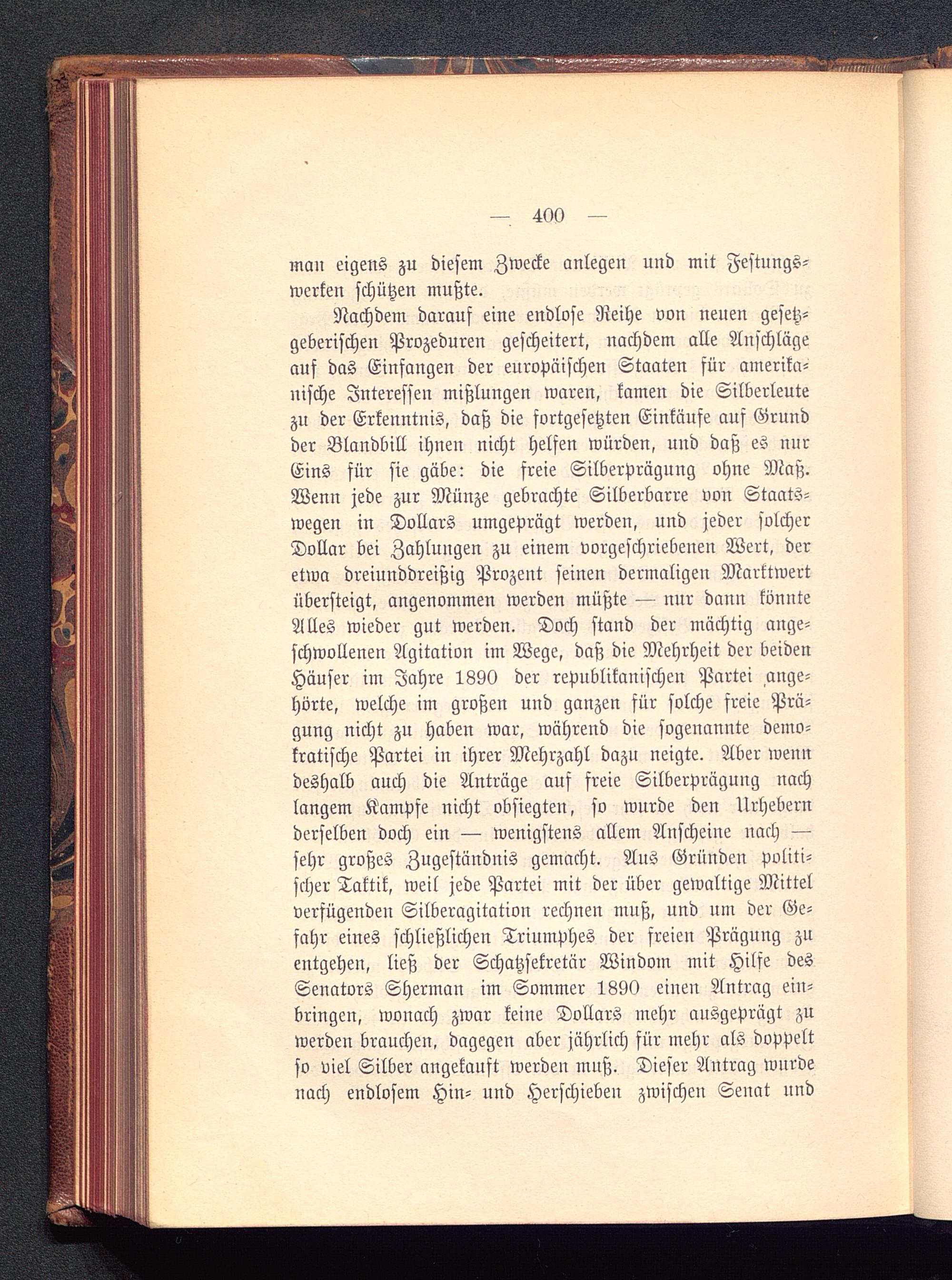 — 400 —

man eigens zu diesem Zwecke anlegen und mit Festungswerken schützen mußte.

Nachdem darauf eine endlose Reihe von neuen gesetzgeberischen Prozeduren gescheitert, nachdem alle Anschläge auf das Einfangen der europäischen Staaten für amerikanische Interessen mißlungen waren, kamen die Silberleute zu der Erkenntnis, daß die fortgesetzten Einkäufe auf Grund der Blandbill ihnen nicht helfen würden, und daß es nur Eins für sie gäbe: die freie Silberprägung ohne Maß. Wenn jede zur Münze gebrachte Silberbarre von Staatswegen in Dollars umgeprägt werden, und jeder solcher Dollar bei Zahlungen zu einem vorgeschriebenen Wert, der etwa dreiunddreißig Prozent seinen dermaligen Marktwert übersteigt, angenommen werden müßte — nur dann könnte Alles wieder gut werden. Doch stand der mächtig angeschwollenen Agitation im Wege, daß die Mehrheit der beiden Häuser im Jahre 1890 der republikanischen Partei angehörte, welche im großen und ganzen für solche freie Prägung nicht zu haben war, während die sogenannte demokratische Partei in ihrer Mehrzahl dazu neigte. Aber wenn deshalb auch die Anträge auf freie Silberprägung nach langem Kampfe nicht obsiegten, so wurde den Urhebern derselben doch ein — wenigstens allem Anscheine nach — sehr großes Zugeständnis gemacht. Aus Gründen politischer Taktik, weil jede Partei mit der über gewaltige Mittel verfügenden Silberagitation rechnen muß, und um der Gefahr eines schließlichen Triumphes der freien Prägung zu entgehen, ließ der Schatzsekretär Windom mit Hilfe des Senators Sherman im Sommer 1890 einen Antrag einbringen, wonach zwar keine Dollars mehr ausgeprägt zu werden brauchen, dagegen aber jährlich für mehr als doppelt so viel Silber angekauft werden muß. Dieser Antrag wurde nach endlosem Hin- und Herschieben zwischen Senat und